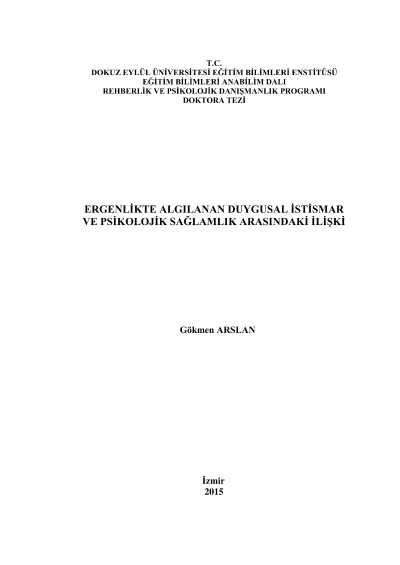 T.C.
DOKUZ EYLÜL ÜNİVERSİTESİ EĞİTİM BİLİMLERİ ENSTİTÜSÜ
EĞİTİM BİLİMLERİ ANABİLİM DALI
REHBERLİK VE PSİKOLOJİK DANIŞMANLIK PROGRAMI
DOKTORA TEZİ

ERGENLİKTE ALGILANAN DUYGUSAL İSTİSMAR VE PSİKOLOJİK SAĞLAMLIK ARASINDAKİ İLİŞKİ

Gökmen ARSLAN

İzmir
2015